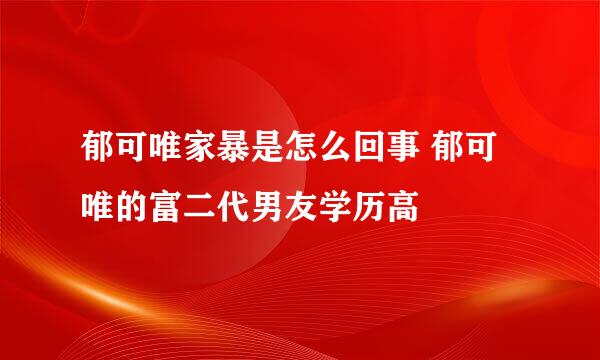 郁可唯家暴是怎么回事 郁可唯的富二代男友学历高